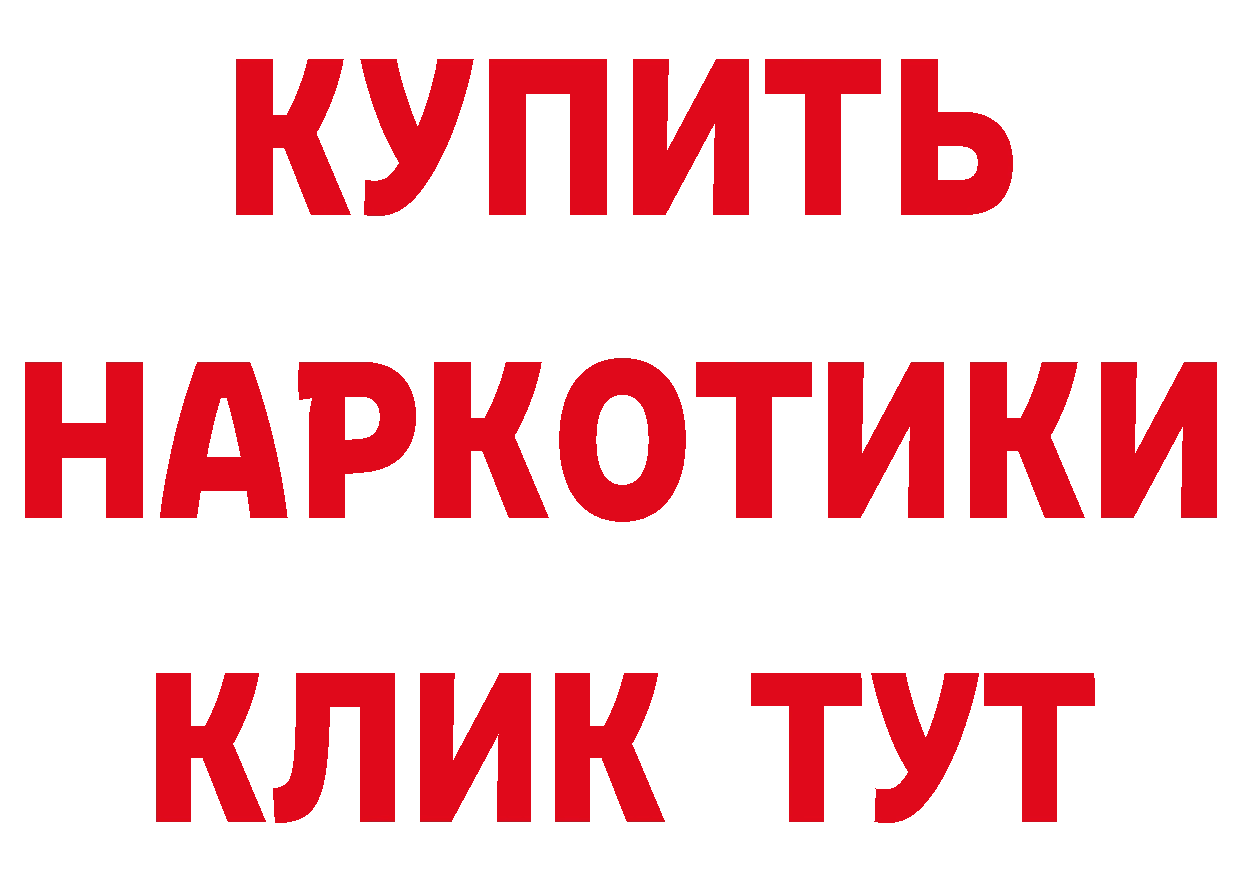 КУПИТЬ
НАРКОТИКИ
КЛИК ТУТ